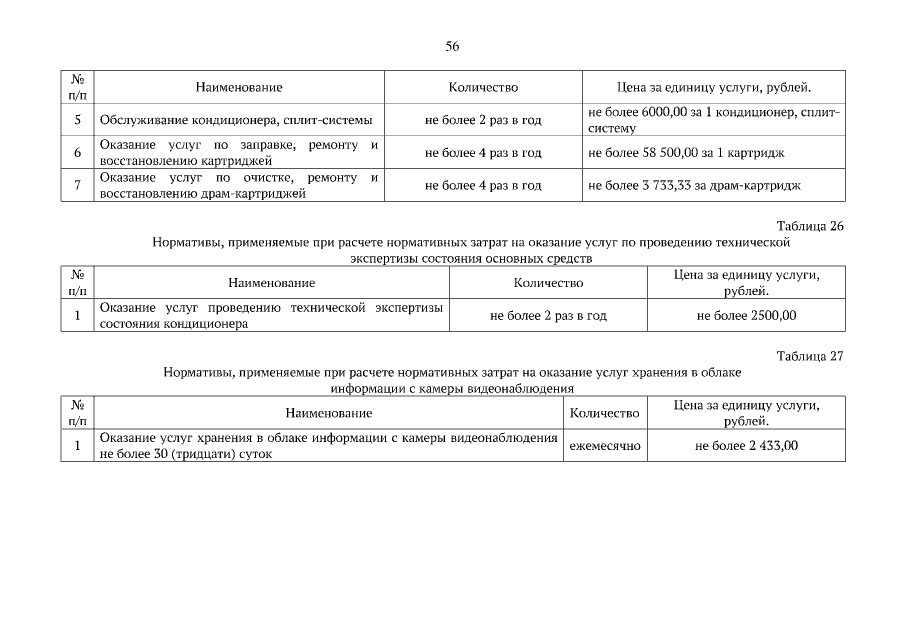 56

| № п/п | Наименование | Количество | Цена за единицу услуги, рублей. |
|---|---|---|---|
| 5 | Обслуживание кондиционера, сплит-системы | не более 2 раз в год | не более 6000,00 за 1 кондиционер, сплит-систему |
| 6 | Оказание услуг по заправке, ремонту и восстановлению картриджей | не более 4 раз в год | не более 58 500,00 за 1 картридж |
| 7 | Оказание услуг по очистке, ремонту и восстановлению драм-картриджей | не более 4 раз в год | не более 3 733,33 за драм-картридж |

Таблица 26

Нормативы, применяемые при расчете нормативных затрат на оказание услуг по проведению технической экспертизы состояния основных средств

| № п/п | Наименование | Количество | Цена за единицу услуги, рублей. |
|---|---|---|---|
| 1 | Оказание услуг проведению технической экспертизы состояния кондиционера | не более 2 раз в год | не более 2500,00 |

Таблица 27

Нормативы, применяемые при расчете нормативных затрат на оказание услуг хранения в облаке информации с камеры видеонаблюдения

| № п/п | Наименование | Количество | Цена за единицу услуги, рублей. |
|---|---|---|---|
| 1 | Оказание услуг хранения в облаке информации с камеры видеонаблюдения не более 30 (тридцати) суток | ежемесячно | не более 2 433,00 |